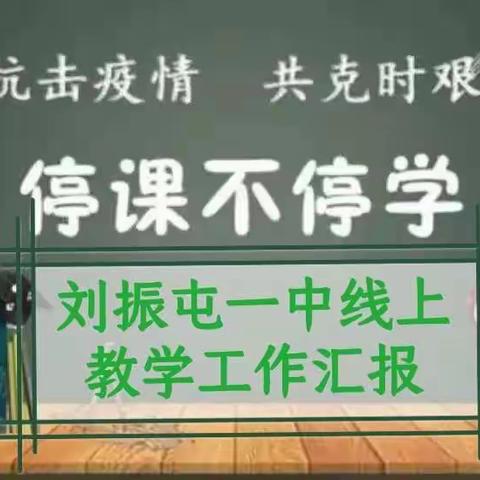 抗击疫情　共克时艰

停课不停学

刘振屯一中线上
教学工作汇报